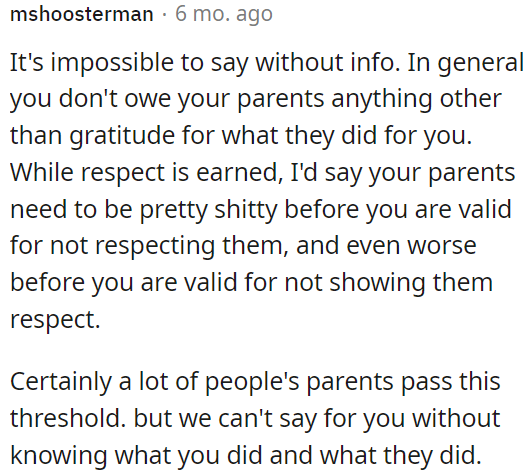 mshoosterman · 6 mo. ago

It's impossible to say without info. In general you don't owe your parents anything other than gratitude for what they did for you. While respect is earned, I'd say your parents need to be pretty shitty before you are valid for not respecting them, and even worse before you are valid for not showing them respect.

Certainly a lot of people's parents pass this threshold. but we can't say for you without knowing what you did and what they did.